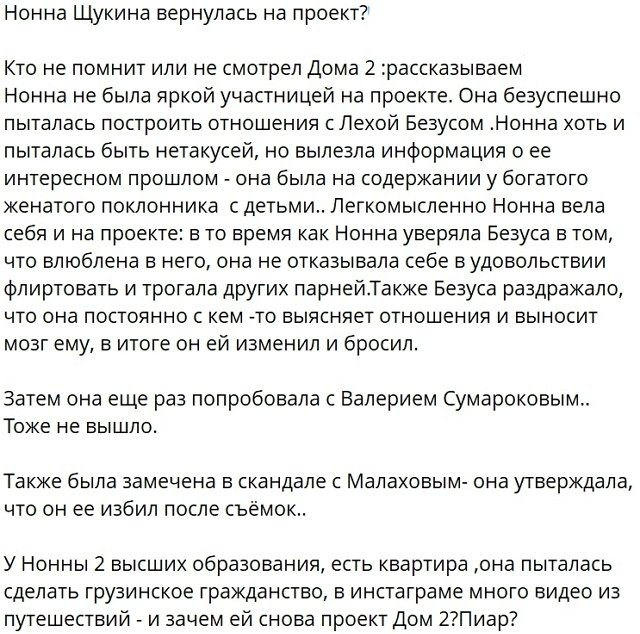 Нонна Щукина вернулась на проект?

Кто не помнит или не смотрел Дома 2 :рассказываем
Нонна не была яркой участницей на проекте. Она безуспешно пыталась построить отношения с Лехой Безусом .Нонна хоть и пыталась быть нетакусей, но вылезла информация о ее интересном прошлом - она была на содержании у богатого женатого поклонника  с детьми.. Легкомысленно Нонна вела себя и на проекте: в то время как Нонна уверяла Безуса в том, что влюблена в него, она не отказывала себе в удовольствии флиртовать и трогала других парней.Также Безуса раздражало, что она постоянно с кем -то выясняет отношения и выносит мозг ему, в итоге он ей изменил и бросил.

Затем она еще раз попробовала с Валерием Сумароковым..
Тоже не вышло.

Также была замечена в скандале с Малаховым- она утверждала, что он ее избил после съёмок..

У Нонны 2 высших образования, есть квартира ,она пыталась сделать грузинское гражданство, в инстаграме много видео из путешествий - и зачем ей снова проект Дом 2?Пиар?